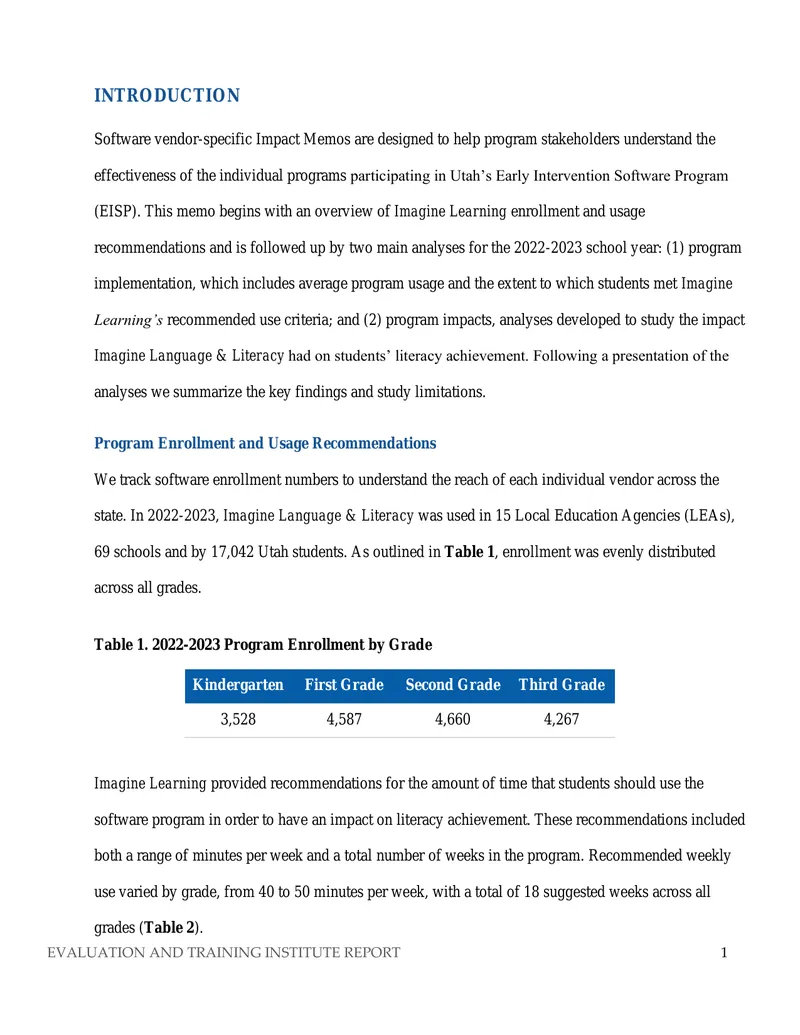 INTRODUCTION

Software vendor-specific Impact Memos are designed to help program stakeholders understand the effectiveness of the individual programs participating in Utah's Early Intervention Software Program (EISP). This memo begins with an overview of Imagine Learning enrollment and usage recommendations and is followed up by two main analyses for the 2022-2023 school year: (1) program implementation, which includes average program usage and the extent to which students met Imagine Learning's recommended use criteria; and (2) program impacts, analyses developed to study the impact Imagine Language & Literacy had on students' literacy achievement. Following a presentation of the analyses we summarize the key findings and study limitations.

Program Enrollment and Usage Recommendations

We track software enrollment numbers to understand the reach of each individual vendor across the state. In 2022-2023, Imagine Language & Literacy was used in 15 Local Education Agencies (LEAs), 69 schools and by 17,042 Utah students. As outlined in Table 1, enrollment was evenly distributed across all grades.

Table 1. 2022-2023 Program Enrollment by Grade

| Kindergarten | First Grade | Second Grade | Third Grade |
|---|---|---|---|
| 3,528 | 4,587 | 4,660 | 4,267 |

Imagine Learning provided recommendations for the amount of time that students should use the software program in order to have an impact on literacy achievement. These recommendations included both a range of minutes per week and a total number of weeks in the program. Recommended weekly use varied by grade, from 40 to 50 minutes per week, with a total of 18 suggested weeks across all grades (Table 2).

EVALUATION AND TRAINING INSTITUTE REPORT 1